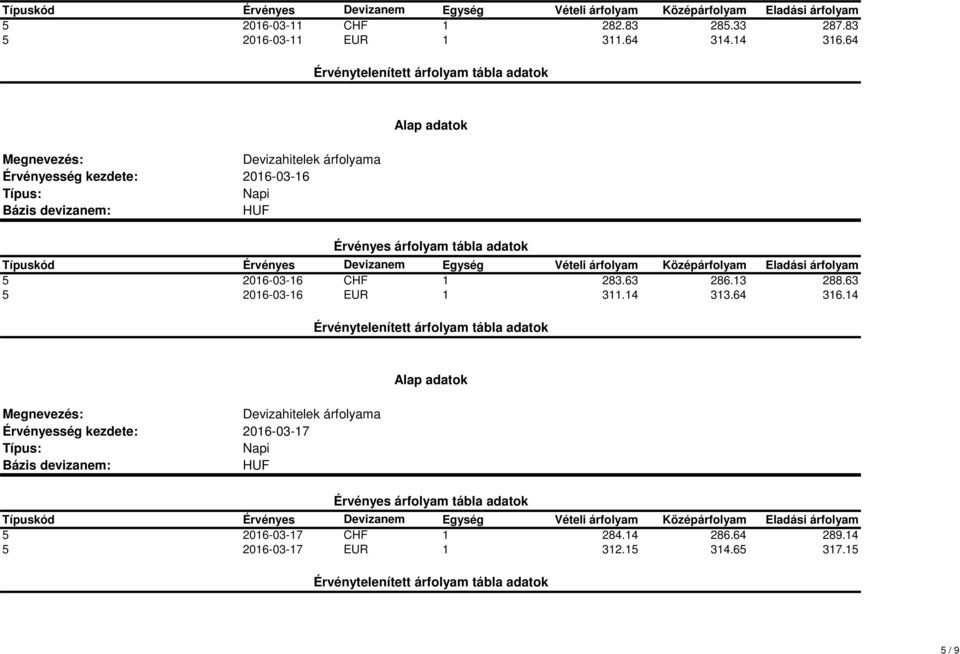 | Típuskód | Érvényes | Devizanem | Egység | Vételi árfolyam | Középárfolyam | Eladási árfolyam |
|---|---|---|---|---|---|---|
| 5 | 2016-03-11 | CHF | 1 | 282.83 | 285.33 | 287.83 |
| 5 | 2016-03-11 | EUR | 1 | 311.64 | 314.14 | 316.64 |

Érvénytelenített árfolyam tábla adatok

Alap adatok

Megnevezés: Devizahitelek árfolyama
Érvényesség kezdete: 2016-03-16
Típus: Napi
Bázis devizanem: HUF

Érvényes árfolyam tábla adatok

| Típuskód | Érvényes | Devizanem | Egység | Vételi árfolyam | Középárfolyam | Eladási árfolyam |
|---|---|---|---|---|---|---|
| 5 | 2016-03-16 | CHF | 1 | 283.63 | 286.13 | 288.63 |
| 5 | 2016-03-16 | EUR | 1 | 311.14 | 313.64 | 316.14 |

Érvénytelenített árfolyam tábla adatok

Alap adatok

Megnevezés: Devizahitelek árfolyama
Érvényesség kezdete: 2016-03-17
Típus: Napi
Bázis devizanem: HUF

Érvényes árfolyam tábla adatok

| Típuskód | Érvényes | Devizanem | Egység | Vételi árfolyam | Középárfolyam | Eladási árfolyam |
|---|---|---|---|---|---|---|
| 5 | 2016-03-17 | CHF | 1 | 284.14 | 286.64 | 289.14 |
| 5 | 2016-03-17 | EUR | 1 | 312.15 | 314.65 | 317.15 |

Érvénytelenített árfolyam tábla adatok

5 / 9